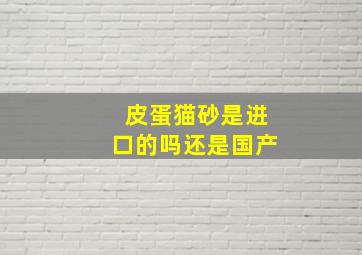 皮蛋猫砂是进口的吗还是国产